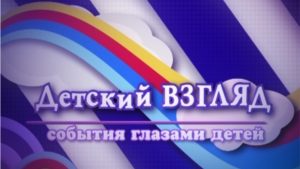 Детский ВЗГЛЯД
события глазами детей